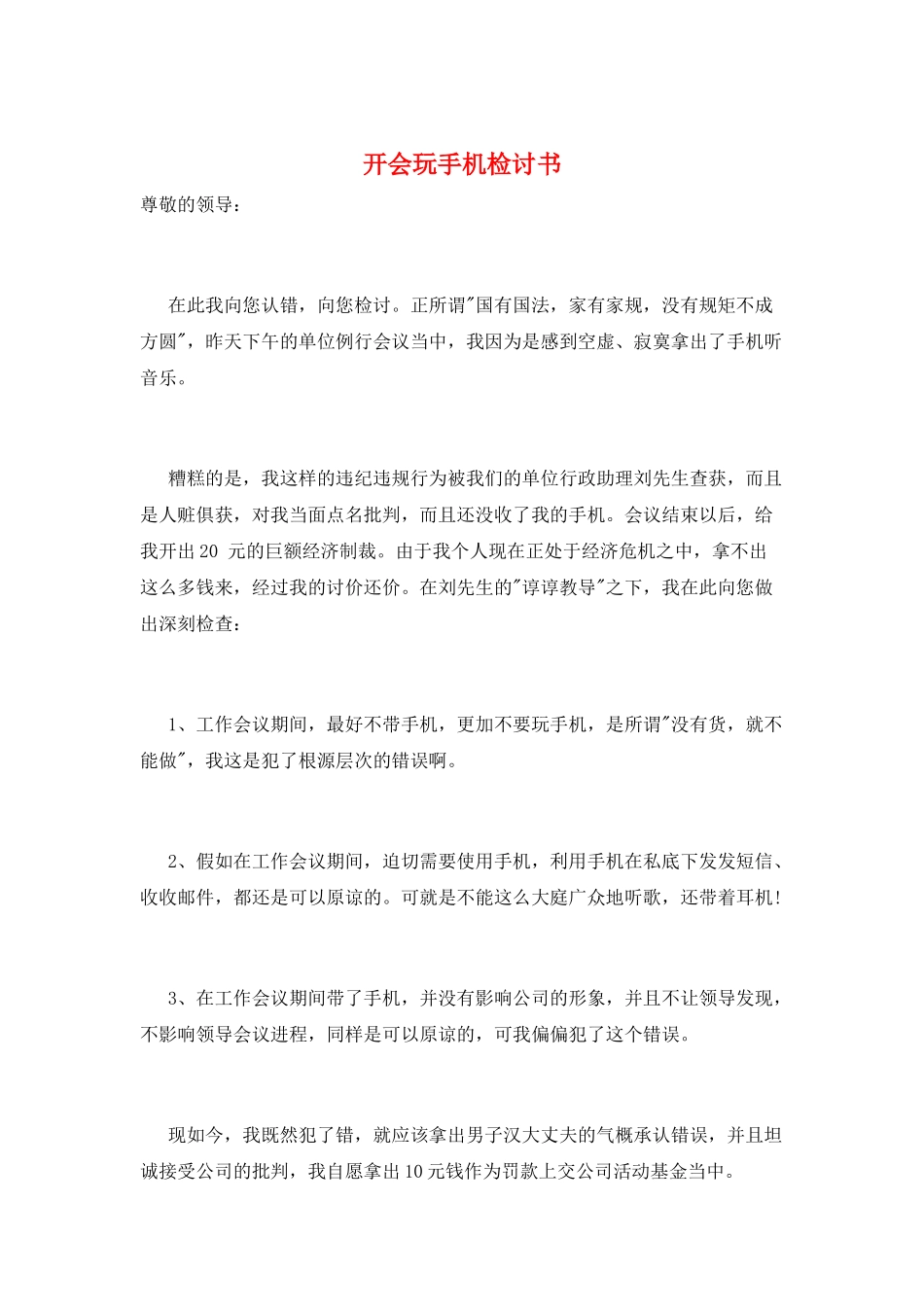 开会玩手机检讨书

尊敬的领导：

在此我向您认错，向您检讨。正所谓“国有国法，家有家规，没有规矩不成方圆”，昨天下午的单位例行会议当中，我因为是感到空虚、寂寞拿出了手机听音乐。

糟糕的是，我这样的违纪违规行为被我们的单位行政助理刘先生查获，而且是人赃俱获，对我当面点名批判，而且还没收了我的手机。会议结束以后，给我开出20元的巨额经济制裁。由于我个人现在正处于经济危机之中，拿不出这么多钱来，经过我的讨价还价。在刘先生的“谆谆教导”之下，我在此向您做出深刻检查：

1、工作会议期间，最好不带手机，更加不要玩手机，是所谓“没有货，就不能做”，我这是犯了根源层次的错误啊。

2、假如在工作会议期间，迫切需要使用手机，利用手机在私底下发发短信、收收邮件，都还是可以原谅的。可就是不能这么大庭广众地听歌，还带着耳机！

3、在工作会议期间带了手机，并没有影响公司的形象，并且不让领导发现，不影响领导会议进程，同样是可以原谅的，可我偏偏犯了这个错误。

现如今，我既然犯了错，就应该拿出男子汉大丈夫的气概承认错误，并且坦诚接受公司的批判，我自愿拿出10元钱作为罚款上交公司活动基金当中。